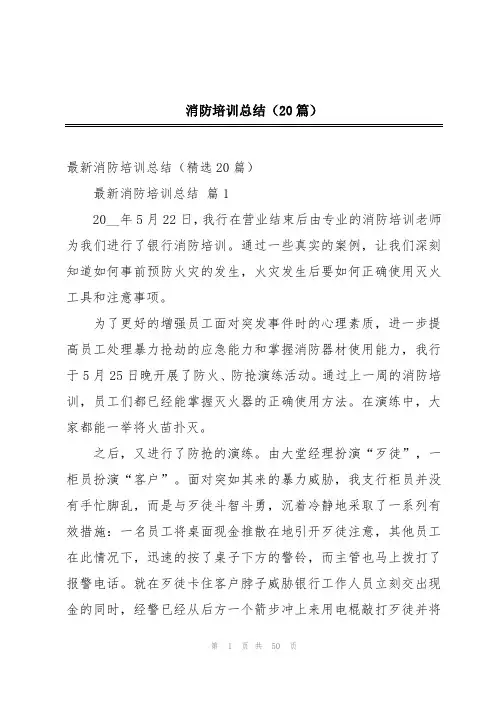 消防培训总结（20篇）

最新消防培训总结（精选20篇）

最新消防培训总结 篇1

20__年5月22日，我行在营业结束后由专业的消防培训老师为我们进行了银行消防培训。通过一些真实的案例，让我们深刻知道如何事前预防火灾的发生，火灾发生后要如何正确使用灭火工具和注意事项。

为了更好的增强员工面对突发事件时的心理素质，进一步提高员工处理暴力抢劫的应急能力和掌握消防器材使用能力，我行于5月25日晚开展了防火、防抢演练活动。通过上一周的消防培训，员工们都已经能掌握灭火器的正确使用方法。在演练中，大家都能一举将火苗扑灭。

之后，又进行了防抢的演练。由大堂经理扮演“歹徒”，一柜员扮演“客户”。面对突如其来的暴力威胁，我支行柜员并没有手忙脚乱，而是与歹徒斗智斗勇，沉着冷静地采取了一系列有效措施：一名员工将桌面现金推散在地引开歹徒注意，其他员工在此情况下，迅速的按了桌子下方的警铃，而主管也马上拨打了报警电话。就在歹徒卡住客户脖子威胁银行工作人员立刻交出现金的同时，经警已经从后方一个箭步冲上来用电棍敲打歹徒并将

第 1 页 共 50 页